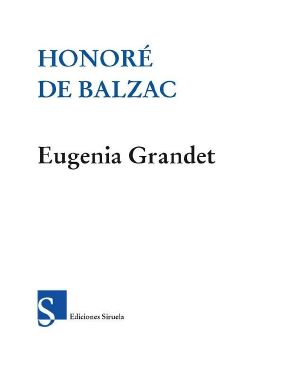 HONORÉ
DE BALZAC

Eugenia Grandet

S

Ediciones Siruela